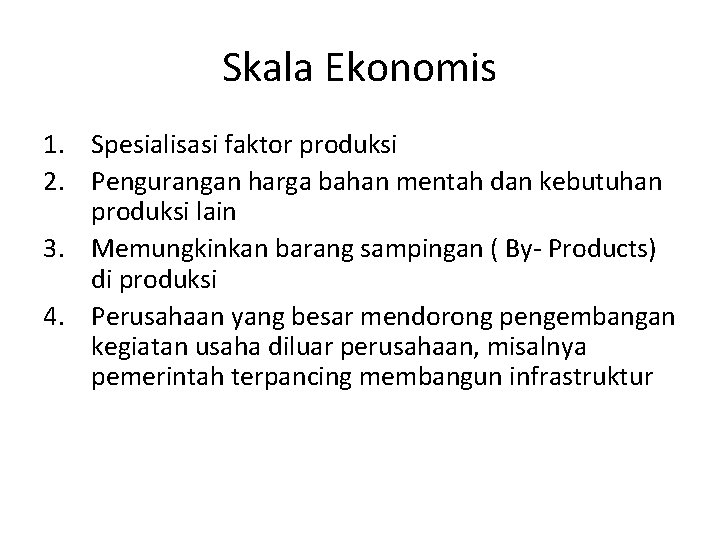 Skala Ekonomis

1. Spesialisasi faktor produksi
2. Pengurangan harga bahan mentah dan kebutuhan produksi lain
3. Memungkinkan barang sampingan ( By- Products) di produksi
4. Perusahaan yang besar mendorong pengembangan kegiatan usaha diluar perusahaan, misalnya pemerintah terpancing membangun infrastruktur